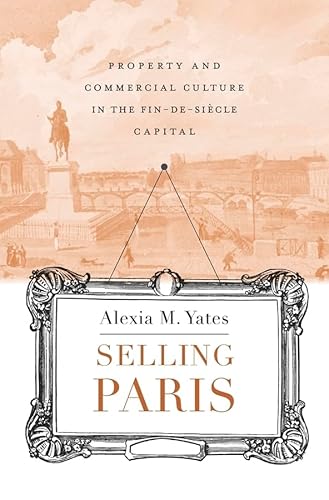 PROPERTY AND COMMERCIAL CULTURE IN THE FIN-DE-SIÈCLE CAPITAL

Alexia M. Yates

SELLING PARIS